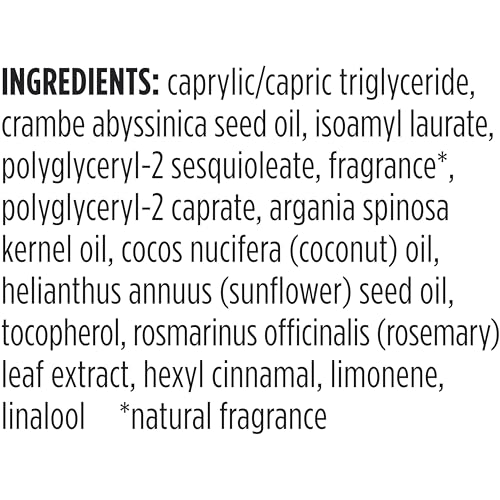 INGREDIENTS: caprylic/capric triglyceride, crambe abyssinica seed oil, isoamyl laurate, polyglyceryl-2 sesquioleate, fragrance*, polyglyceryl-2 caprate, argania spinosa kernel oil, cocos nucifera (coconut) oil, helianthus annuus (sunflower) seed oil, tocopherol, rosmarinus officinalis (rosemary) leaf extract, hexyl cinnamal, limonene, linalool *natural fragrance